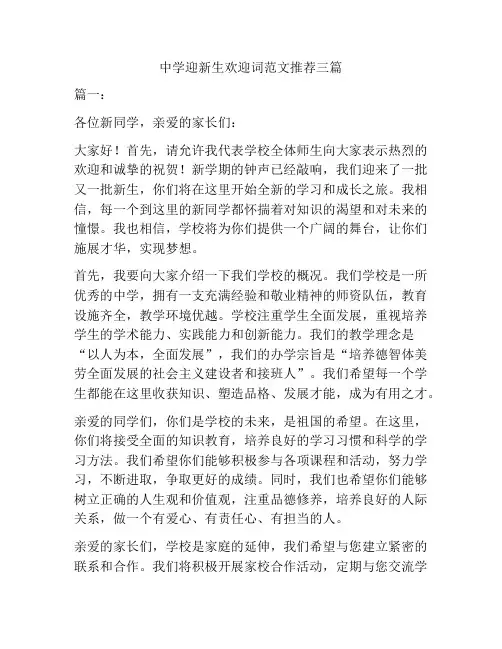 中学迎新生欢迎词范文推荐三篇

篇一：

各位新同学，亲爱的家长们：

大家好！首先，请允许我代表学校全体师生向大家表示热烈的欢迎和诚挚的祝贺！新学期的钟声已经敲响，我们迎来了一批又一批新生，你们将在这里开始全新的学习和成长之旅。我相信，每一个到这里的新同学都怀揣着对知识的渴望和对未来的憧憬。我也相信，学校将为你们提供一个广阔的舞台，让你们施展才华，实现梦想。

首先，我要向大家介绍一下我们学校的概况。我们学校是一所优秀的中学，拥有一支充满经验和敬业精神的师资队伍，教育设施齐全，教学环境优越。学校注重学生全面发展，重视培养学生的学术能力、实践能力和创新能力。我们的教学理念是“以人为本，全面发展”，我们的办学宗旨是“培养德智体美劳全面发展的社会主义建设者和接班人”。我们希望每一个学生都能在这里收获知识、塑造品格、发展才能，成为有用之才。

亲爱的同学们，你们是学校的未来，是祖国的希望。在这里，你们将接受全面的知识教育，培养良好的学习习惯和科学的学习方法。我们希望你们能够积极参与各项课程和活动，努力学习，不断进取，争取更好的成绩。同时，我们也希望你们能够树立正确的人生观和价值观，注重品德修养，培养良好的人际关系，做一个有爱心、有责任心、有担当的人。

亲爱的家长们，学校是家庭的延伸，我们希望与您建立紧密的联系和合作。我们将积极开展家校合作活动，定期与您交流学